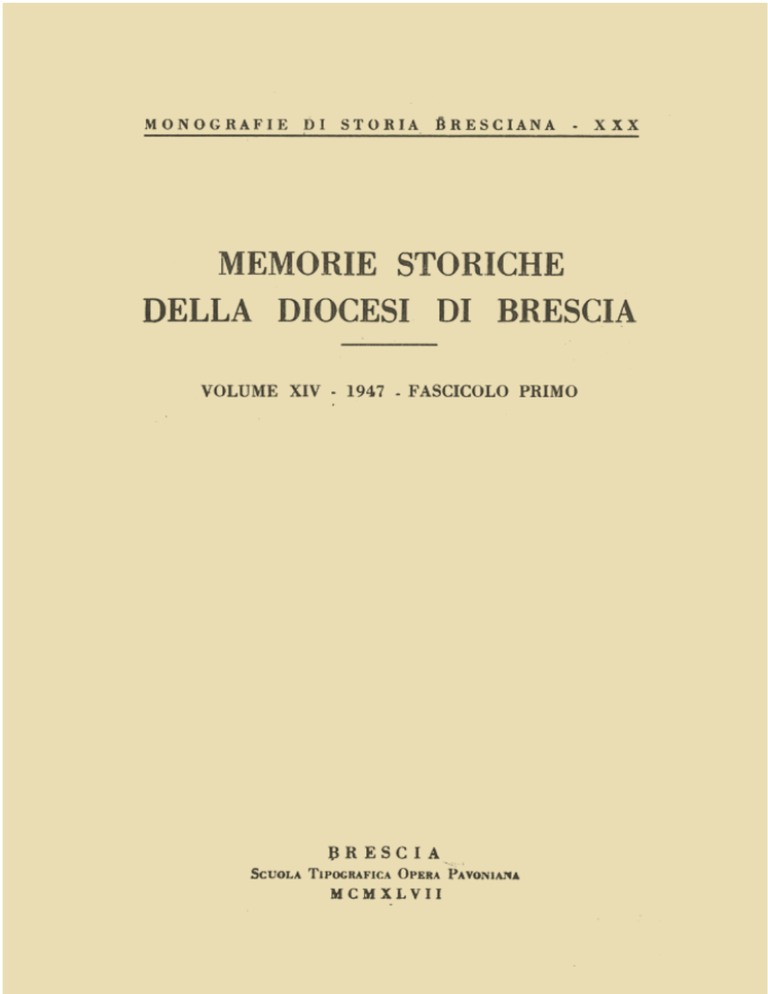 MONOGRAFIE DI STORIA BRESCIANA - XXX

MEMORIE STORICHE
DELLA DIOCESI DI BRESCIA

VOLUME XIV - 1947 - FASCICOLO PRIMO

BRESCIA
Scuola Tipografica Opera Pavoniana
MCMXLVII